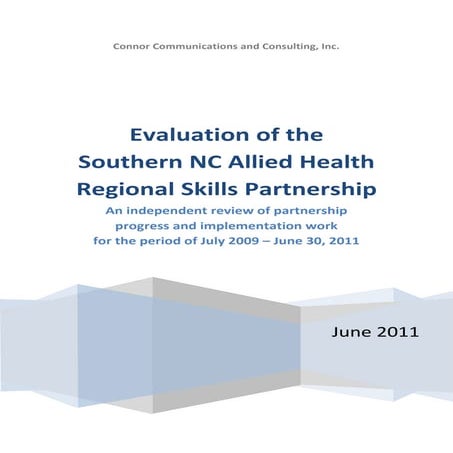 Connor Communications and Consulting, Inc.

Evaluation of the Southern NC Allied Health Regional Skills Partnership

An independent review of partnership progress and implementation work for the period of July 2009 – June 30, 2011

June 2011